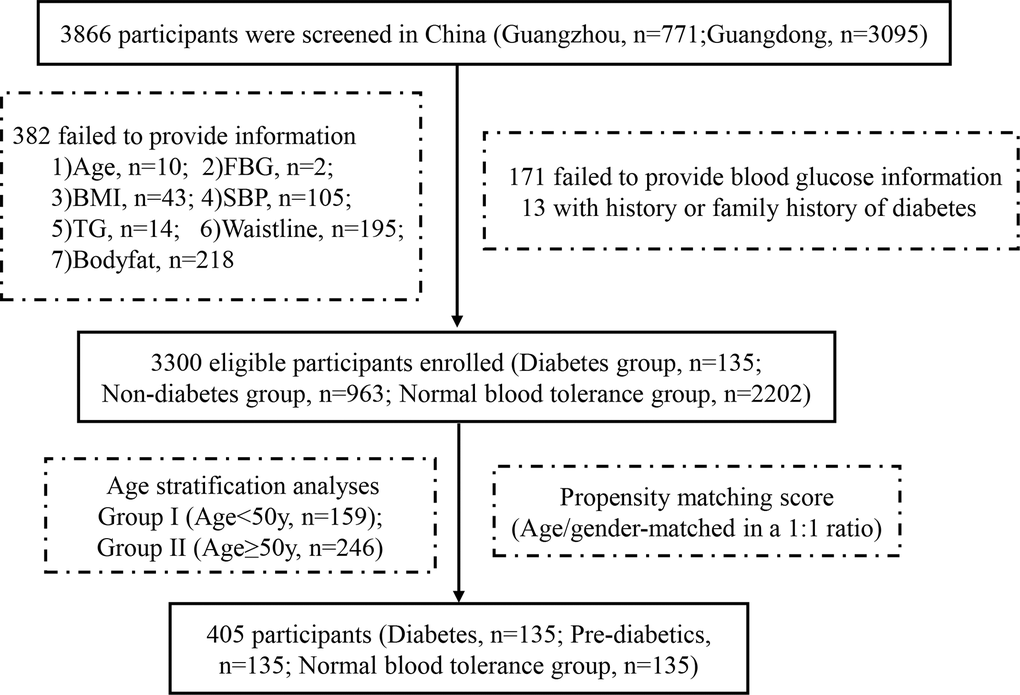 3866 participants were screened in China (Guangzhou, n=771;Guangdong, n=3095)

382 failed to provide information
1)Age, n=10; 2)FBG, n=2;
3)BMI, n=43; 4)SBP, n=105;
5)TG, n=14; 6)Waistline, n=195;
7)Bodyfat, n=218

171 failed to provide blood glucose information
13 with history or family history of diabetes

3300 eligible participants enrolled (Diabetes group, n=135;
Non-diabetes group, n=963; Normal blood tolerance group, n=2202)

Age stratification analyses
Group I (Age<50y, n=159);
Group II (Age≥50y, n=246)

Propensity matching score
(Age/gender-matched in a 1:1 ratio)

405 participants (Diabetes, n=135; Pre-diabetics,
n=135; Normal blood tolerance group, n=135)